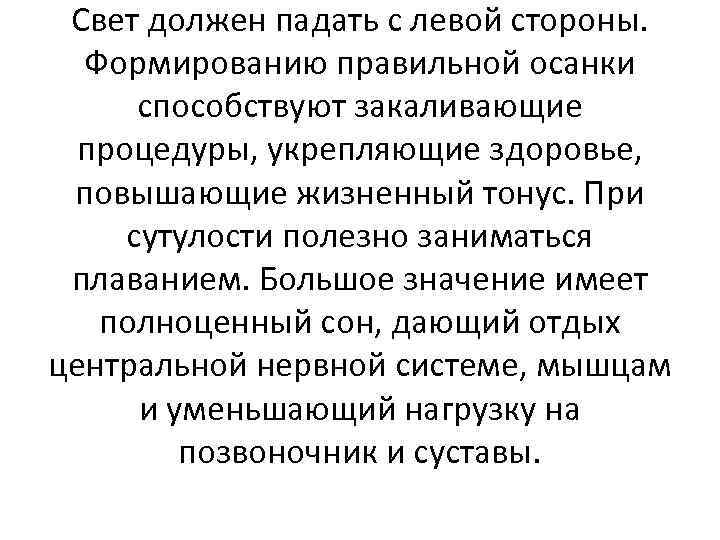 Свет должен падать с левой стороны. Формированию правильной осанки способствуют закаливающие процедуры, укрепляющие здоровье, повышающие жизненный тонус. При сутулости полезно заниматься плаванием. Большое значение имеет полноценный сон, дающий отдых центральной нервной системе, мышцам и уменьшающий нагрузку на позвоночник и суставы.